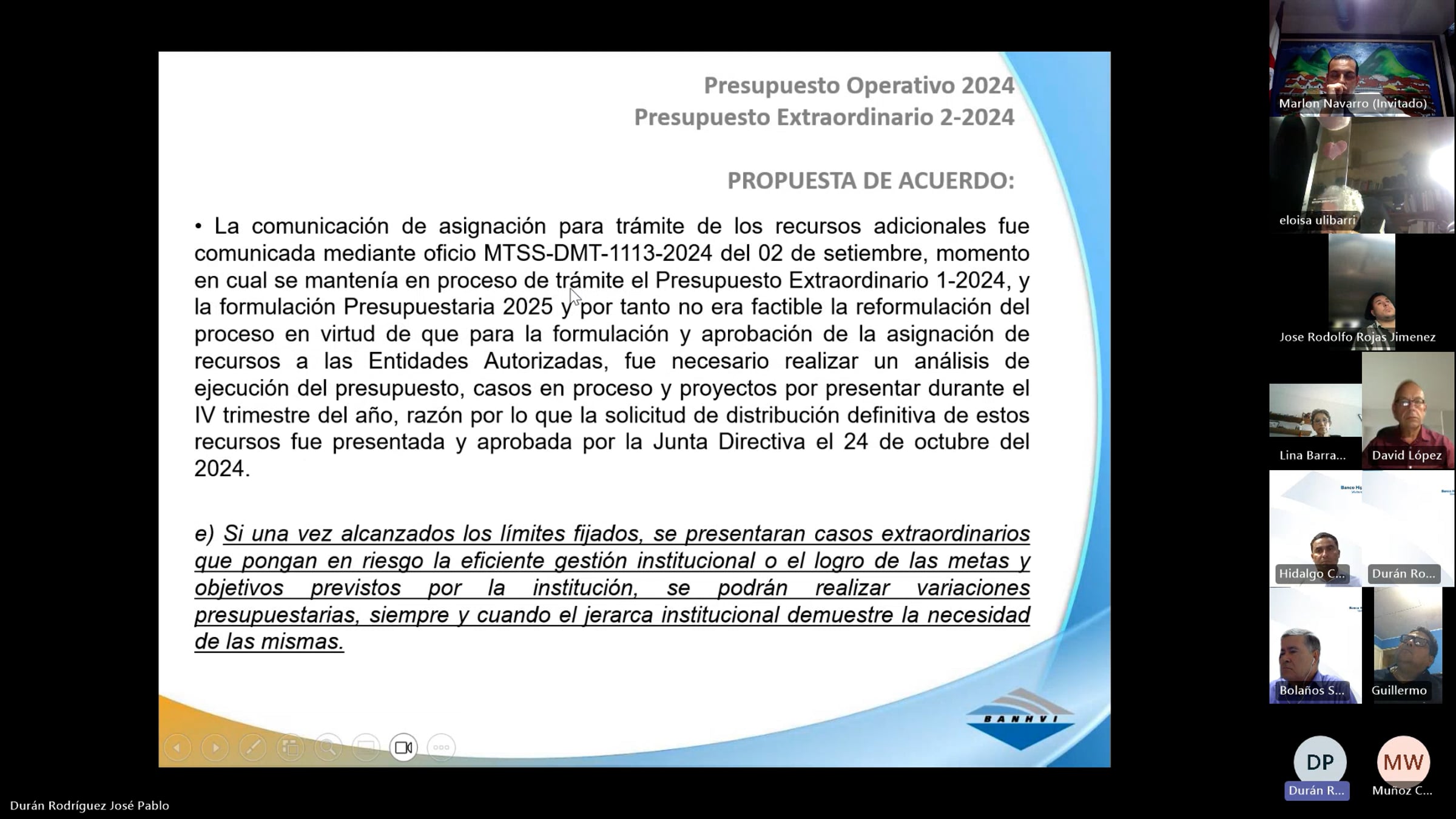 Presupuesto Operativo 2024
Presupuesto Extraordinario 2-2024

PROPUESTA DE ACUERDO:

• La comunicación de asignación para trámite de los recursos adicionales fue comunicada mediante oficio MTSS-DMT-1113-2024 del 02 de setiembre, momento en cual se mantenía en proceso de trámite el Presupuesto Extraordinario 1-2024, y la formulación Presupuestaria 2025 y por tanto no era factible la reformulación del proceso en virtud de que para la formulación y aprobación de la asignación de recursos a las Entidades Autorizadas, fue necesario realizar un análisis de ejecución del presupuesto, casos en proceso y proyectos por presentar durante el IV trimestre del año, razón por lo que la solicitud de distribución definitiva de estos recursos fue presentada y aprobada por la Junta Directiva el 24 de octubre del 2024.

e) Si una vez alcanzados los límites fijados, se presentaran casos extraordinarios que pongan en riesgo la eficiente gestión institucional o el logro de las metas y objetivos previstos por la institución, se podrán realizar variaciones presupuestarias, siempre y cuando el jerarca institucional demuestre la necesidad de las mismas.

BANHVI

Marlon Navarro (Invitado)
eloisa ulibarri
Jose Rodolfo Rojas Jimenez
Lina Barra...
David López
Hidalgo C...
Durán Ro...
Bolaños S...
Guillermo
DP
Durán R...
MW
Muñoz C...
Durán Rodríguez José Pablo